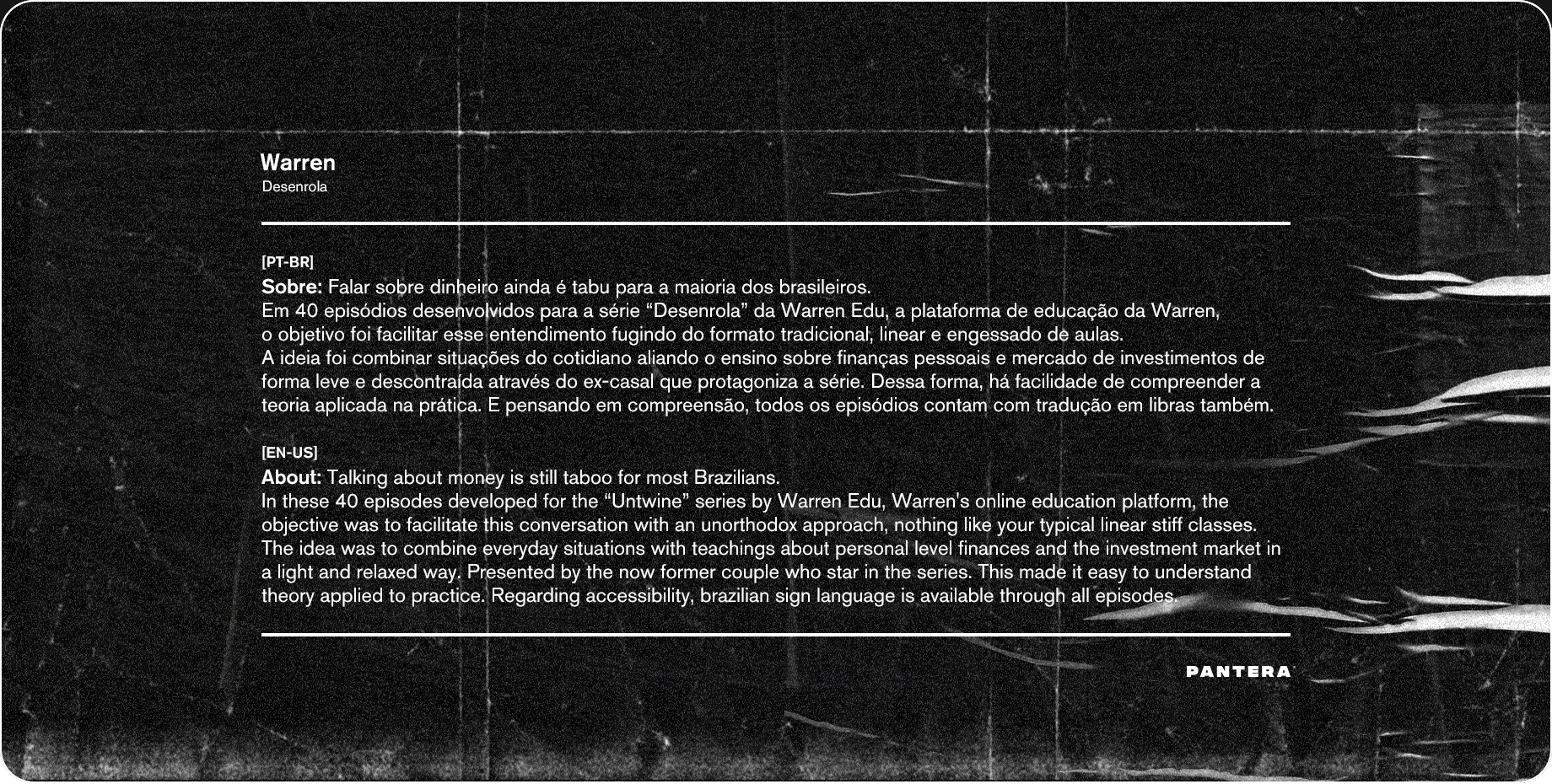 Warren
Desenrola

[PT-BR]
Sobre: Falar sobre dinheiro ainda é tabu para a maioria dos brasileiros.
Em 40 episódios desenvolvidos para a série "Desenrola" da Warren Edu, a plataforma de educação da Warren, o objetivo foi facilitar esse entendimento fugindo do formato tradicional, linear e engessado de aulas.
A ideia foi combinar situações do cotidiano aliando o ensino sobre finanças pessoais e mercado de investimentos de forma leve e descontraída através do ex-casal que protagoniza a série. Dessa forma, há facilidade de compreender a teoria aplicada na prática. E pensando em compreensão, todos os episódios contam com tradução em libras também.

[EN-US]
About: Talking about money is still taboo for most Brazilians.
In these 40 episodes developed for the "Untwine" series by Warren Edu, Warren's online education platform, the objective was to facilitate this conversation with an unorthodox approach, nothing like your typical linear stiff classes.
The idea was to combine everyday situations with teachings about personal level finances and the investment market in a light and relaxed way. Presented by the now former couple who star in the series. This made it easy to understand theory applied to practice. Regarding accessibility, brazilian sign language is available through all episodes.

PANTERA